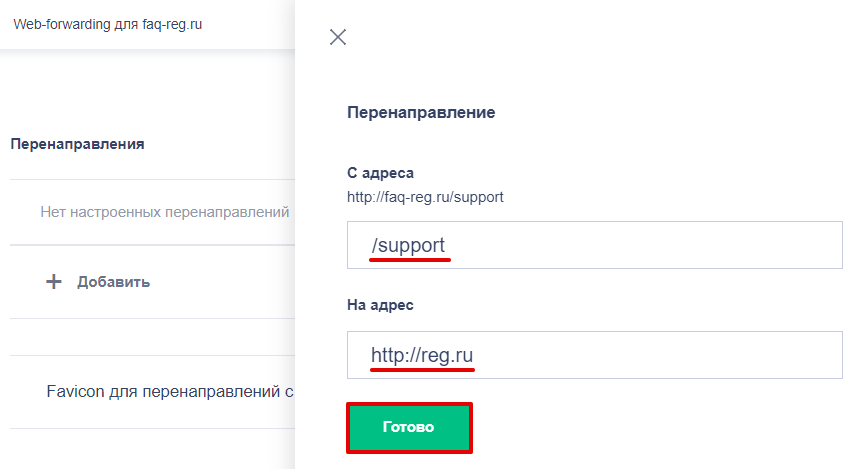 Web-forwarding для faq-reg.ru

Перенаправления

Нет настроенных перенаправлений

+ Добавить

Favicon для перенаправлений с

Перенаправление

С адреса
http://faq-reg.ru/support

/support

На адрес

http://reg.ru

Готово